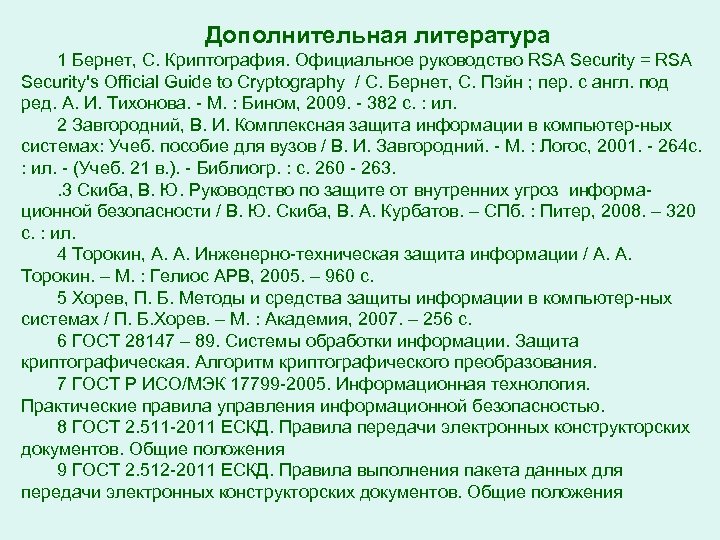 Дополнительная литература

1 Бернет, С. Криптография. Официальное руководство RSA Security = RSA Security's Official Guide to Cryptography / С. Бернет, С. Пэйн ; пер. с англ. под ред. А. И. Тихонова. - М. : Бином, 2009. - 382 с. : ил.

2 Завгородний, В. И. Комплексная защита информации в компьютер-ных системах: Учеб. пособие для вузов / В. И. Завгородний. - М. : Логос, 2001. - 264с. : ил. - (Учеб. 21 в.). - Библиогр. : с. 260 - 263.

.3 Скиба, В. Ю. Руководство по защите от внутренних угроз информационной безопасности / В. Ю. Скиба, В. А. Курбатов. – СПб. : Питер, 2008. – 320 с. : ил.

4 Торокин, А. А. Инженерно-техническая защита информации / А. А. Торокин. – М. : Гелиос АРВ, 2005. – 960 с.

5 Хорев, П. Б. Методы и средства защиты информации в компьютер-ных системах / П. Б.Хорев. – М. : Академия, 2007. – 256 с.

6 ГОСТ 28147 – 89. Системы обработки информации. Защита криптографическая. Алгоритм криптографического преобразования.

7 ГОСТ Р ИСО/МЭК 17799-2005. Информационная технология. Практические правила управления информационной безопасностью.

8 ГОСТ 2.511-2011 ЕСКД. Правила передачи электронных конструкторских документов. Общие положения

9 ГОСТ 2.512-2011 ЕСКД. Правила выполнения пакета данных для передачи электронных конструкторских документов. Общие положения